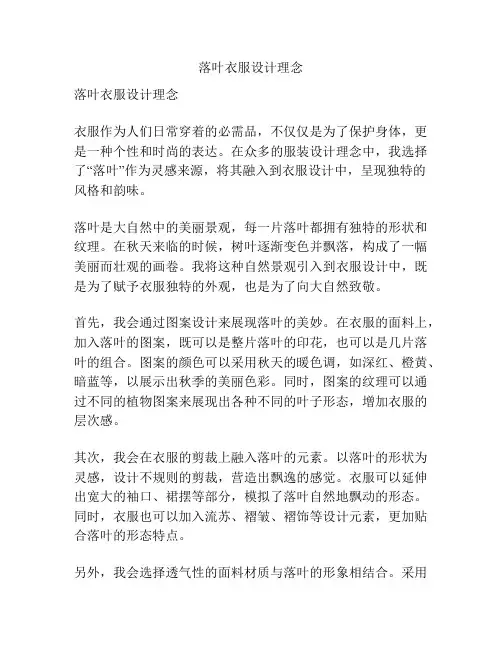 落叶衣服设计理念

落叶衣服设计理念

衣服作为人们日常穿着的必需品，不仅仅是为了保护身体，更是一种个性和时尚的表达。在众多的服装设计理念中，我选择了“落叶”作为灵感来源，将其融入到衣服设计中，呈现独特的风格和韵味。

落叶是大自然中的美丽景观，每一片落叶都拥有独特的形状和纹理。在秋天来临的时候，树叶逐渐变色并飘落，构成了一幅美丽而壮观的画卷。我将这种自然景观引入到衣服设计中，既是为了赋予衣服独特的外观，也是为了向大自然致敬。

首先，我会通过图案设计来展现落叶的美妙。在衣服的面料上，加入落叶的图案，既可以是整片落叶的印花，也可以是几片落叶的组合。图案的颜色可以采用秋天的暖色调，如深红、橙黄、暗蓝等，以展示出秋季的美丽色彩。同时，图案的纹理可以通过不同的植物图案来展现出各种不同的叶子形态，增加衣服的层次感。

其次，我会在衣服的剪裁上融入落叶的元素。以落叶的形状为灵感，设计不规则的剪裁，营造出飘逸的感觉。衣服可以延伸出宽大的袖口、裙摆等部分，模拟了落叶自然地飘动的形态。同时，衣服也可以加入流苏、褶皱、褶饰等设计元素，更加贴合落叶的形态特点。

另外，我会选择透气性的面料材质与落叶的形象相结合。采用